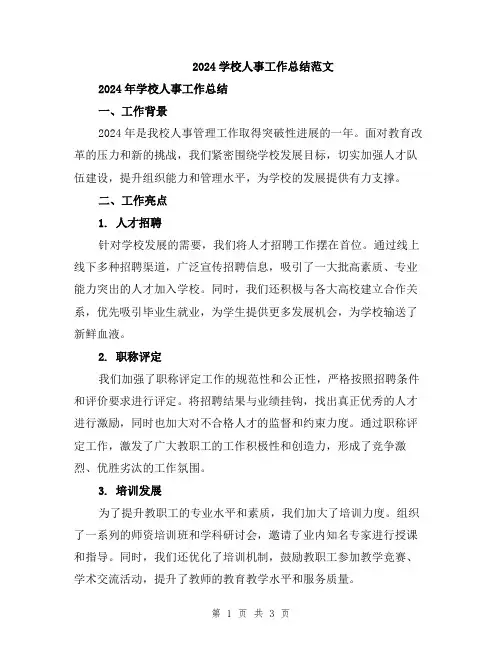 2024 学校人事工作总结范文

2024 年学校人事工作总结

一、工作背景

2024 年是我校人事管理工作取得突破性进展的一年。面对教育改革的压力和新的挑战，我们紧密围绕学校发展目标，切实加强人才队伍建设，提升组织能力和管理水平，为学校的发展提供有力支撑。

二、工作亮点

1. 人才招聘

针对学校发展的需要，我们将人才招聘工作摆在首位。通过线上线下多种招聘渠道，广泛宣传招聘信息，吸引了一大批高素质、专业能力突出的人才加入学校。同时，我们还积极与各大高校建立合作关系，优先吸引毕业生就业，为学生提供更多发展机会，为学校输送了新鲜血液。

2. 职称评定

我们加强了职称评定工作的规范性和公正性，严格按照招聘条件和评价要求进行评定。将招聘结果与业绩挂钩，找出真正优秀的人才进行激励，同时也加大对不合格人才的监督和约束力度。通过职称评定工作，激发了广大教职工的工作积极性和创造力，形成了竞争激烈、优胜劣汰的工作氛围。

3. 培训发展

为了提升教职工的专业水平和素质，我们加大了培训力度。组织了一系列的师资培训班和学科研讨会，邀请了业内知名专家进行授课和指导。同时，我们还优化了培训机制，鼓励教职工参加教学竞赛、学术交流活动，提升了教师的教育教学水平和服务质量。

第 1 页 共 3 页